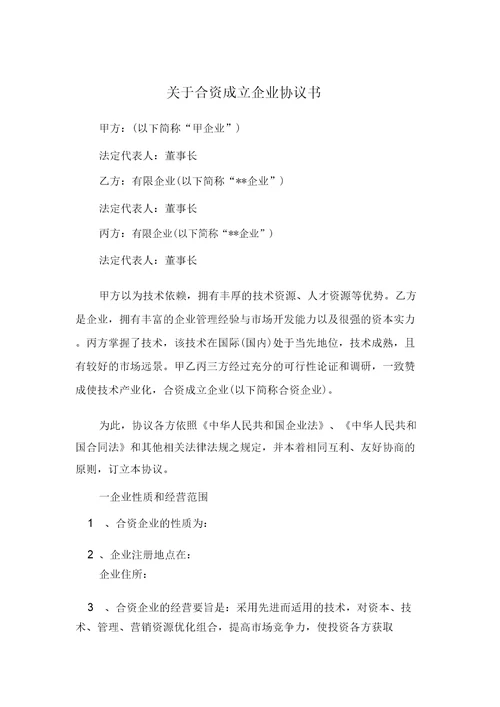 关于合资成立企业协议书

甲方：(以下简称“甲企业”)

法定代表人：董事长

乙方：有限企业(以下简称“**企业”)

法定代表人：董事长

丙方：有限企业(以下简称“**企业”)

法定代表人：董事长

甲方以为技术依赖，拥有丰厚的技术资源、人才资源等优势。乙方是企业，拥有丰富的企业管理经验与市场开发能力以及很强的资本实力。丙方掌握了技术，该技术在国际(国内)处于当先地位，技术成熟，且有较好的市场远景。甲乙丙三方经过充分的可行性论证和调研，一致赞成使技术产业化，合资成立企业(以下简称合资企业)。

为此，协议各方依照《中华人民共和国企业法》、《中华人民共和国合同法》和其他相关法律法规之规定，并本着相同互利、友好协商的原则，订立本协议。

一企业性质和经营范围

1 、合资企业的性质为：

2 、企业注册地点在：
企业住所：

3 、合资企业的经营要旨是：采用先进而适用的技术，对资本、技术、管理、营销资源优化组合，提高市场竞争力，使投资各方获取